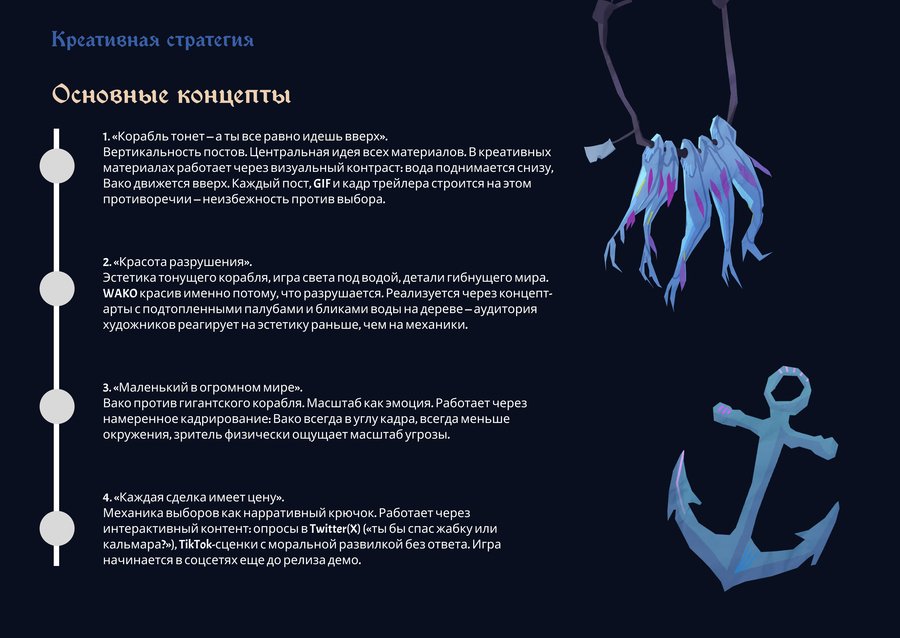 Креативная стратегия

Основные концепты

1. «Корабль тонет – а ты все равно идешь вверх».
Вертикальность постов. Центральная идея всех материалов. В креативных материалах работает через визуальный контраст: вода поднимается снизу, Вако движется вверх. Каждый пост, GIF и кадр трейлера строится на этом противоречии – неизбежность против выбора.

2. «Красота разрушения».
Эстетика тонущего корабля, игра света под водой, детали гибнущего мира. WAKO красив именно потому, что разрушается. Реализуется через концепт-арты с подтопленными палубами и бликами воды на дереве – аудитория художников реагирует на эстетику раньше, чем на механики.

3. «Маленький в огромном мире».
Вако против гигантского корабля. Масштаб как эмоция. Работает через намеренное кадрирование: Вако всегда в углу кадра, всегда меньше окружения, зритель физически ощущает масштаб угрозы.

4. «Каждая сделка имеет цену».
Механика выборов как нарративный крючок. Работает через интерактивный контент: опросы в Twitter(X) («ты бы спас жабку или кальмара?»), TikTok-сценки с моральной развилкой без ответа. Игра начинается в соцсетях еще до релиза демо.